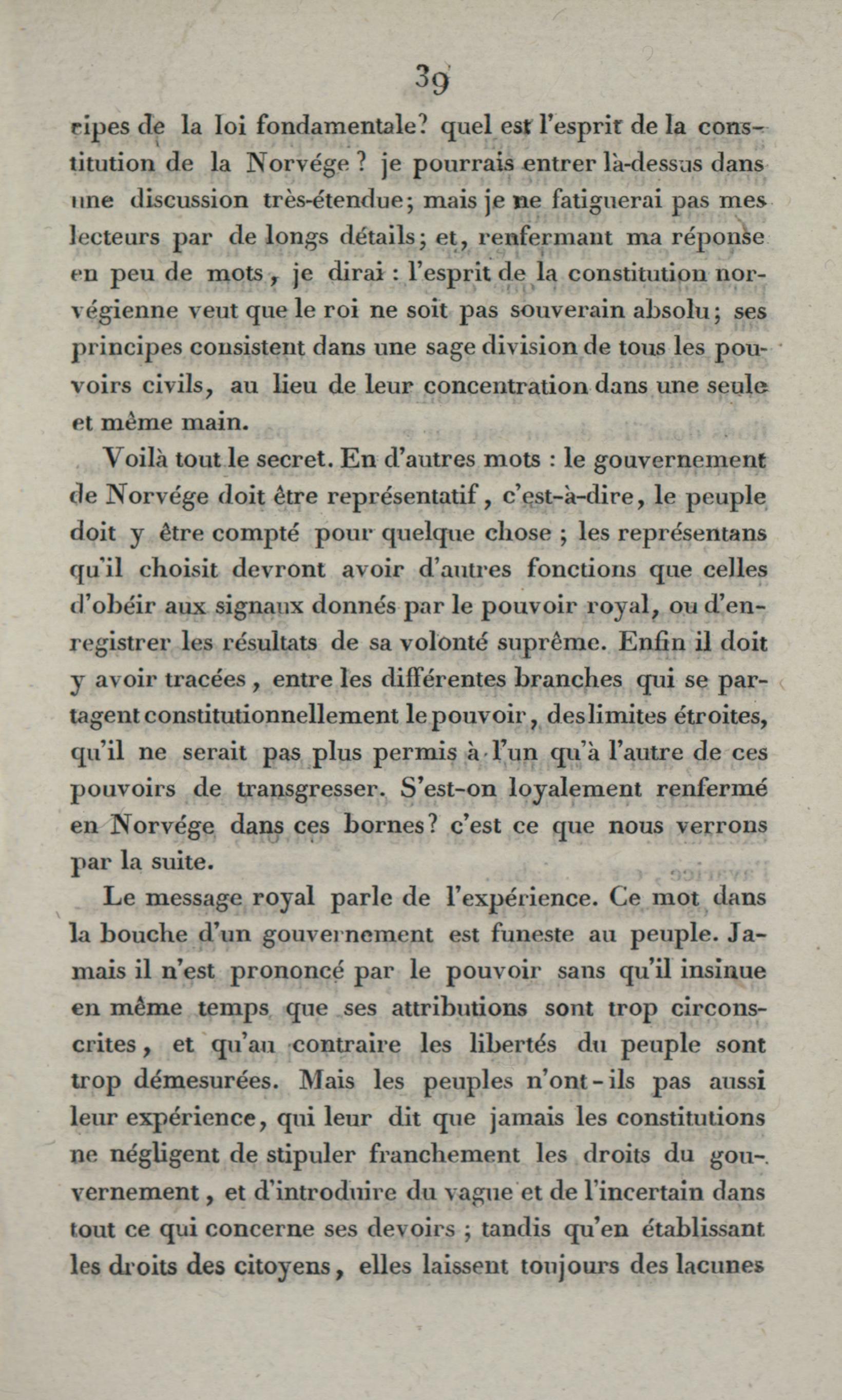 39

cipes de la loi fondamentale? quel est l'esprit de la constitution de la Norvége? je pourrais entrer là-dessus dans une discussion très-étendue; mais je ne fatiguerai pas mes lecteurs par de longs détails; et, renfermant ma réponse en peu de mots, je dirai : l'esprit de la constitution norvégienne veut que le roi ne soit pas souverain absolu; ses principes consistent dans une sage division de tous les pouvoirs civils, au lieu de leur concentration dans une seule et même main.

Voilà tout le secret. En d'autres mots : le gouvernement de Norvége doit être représentatif, c'est-à-dire, le peuple doit y être compté pour quelque chose ; les représentans qu'il choisit devront avoir d'autres fonctions que celles d'obéir aux signaux donnés par le pouvoir royal, ou d'enregistrer les résultats de sa volonté suprême. Enfin il doit y avoir tracées, entre les différentes branches qui se partagent constitutionnellement le pouvoir, des limites étroites, qu'il ne serait pas plus permis à l'un qu'à l'autre de ces pouvoirs de transgresser. S'est-on loyalement renfermé en Norvége dans ces bornes? c'est ce que nous verrons par la suite.

Le message royal parle de l'expérience. Ce mot dans la bouche d'un gouvernement est funeste au peuple. Jamais il n'est prononcé par le pouvoir sans qu'il insinue en même temps que ses attributions sont trop circonscrites, et qu'au contraire les libertés du peuple sont trop démesurées. Mais les peuples n'ont-ils pas aussi leur expérience, qui leur dit que jamais les constitutions ne négligent de stipuler franchement les droits du gouvernement, et d'introduire du vague et de l'incertain dans tout ce qui concerne ses devoirs ; tandis qu'en établissant les droits des citoyens, elles laissent toujours des lacunes